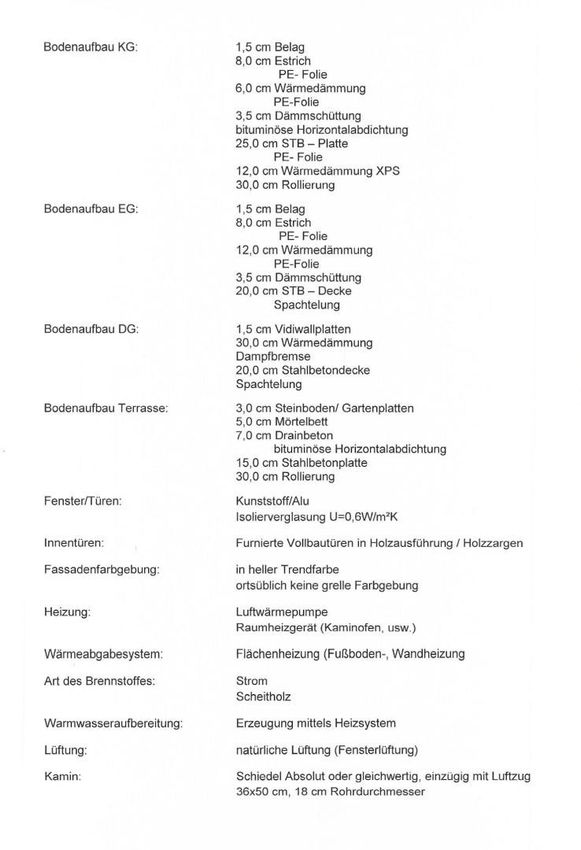 Bodenaufbau KG:
1,5 cm Belag
8,0 cm Estrich
PE- Folie
6,0 cm Wärmedämmung
PE-Folie
3,5 cm Dämmschüttung
bituminöse Horizontalabdichtung
25,0 cm STB – Platte
PE- Folie
12,0 cm Wärmedämmung XPS
30,0 cm Rollierung

Bodenaufbau EG:
1,5 cm Belag
8,0 cm Estrich
PE- Folie
12,0 cm Wärmedämmung
PE-Folie
3,5 cm Dämmschüttung
20,0 cm STB – Decke
Spachtelung

Bodenaufbau DG:
1,5 cm Vidiwallplatten
30,0 cm Wärmedämmung
Dampfbremse
20,0 cm Stahlbetondecke
Spachtelung

Bodenaufbau Terrasse:
3,0 cm Steinboden/ Gartenplatten
5,0 cm Mörtelbett
7,0 cm Drainbeton
bituminöse Horizontalabdichtung
15,0 cm Stahlbetonplatte
30,0 cm Rollierung

Fenster/Türen:
Kunststoff/Alu
Isolierverglasung U=0,6W/m²K

Innentüren:
Furnierte Vollbautüren in Holzausführung / Holzzargen

Fassadenfarbgebung:
in heller Trendfarbe
ortsüblich keine grelle Farbgebung

Heizung:
Luftwärmepumpe
Raumheizgerät (Kaminofen, usw.)

Wärmeabgabesystem:
Flächenheizung (Fußboden-, Wandheizung

Art des Brennstoffes:
Strom
Scheitholz

Warmwasseraufbereitung:
Erzeugung mittels Heizsystem

Lüftung:
natürliche Lüftung (Fensterlüftung)

Kamin:
Schiedel Absolut oder gleichwertig, einzügig mit Luftzug 36x50 cm, 18 cm Rohrdurchmesser